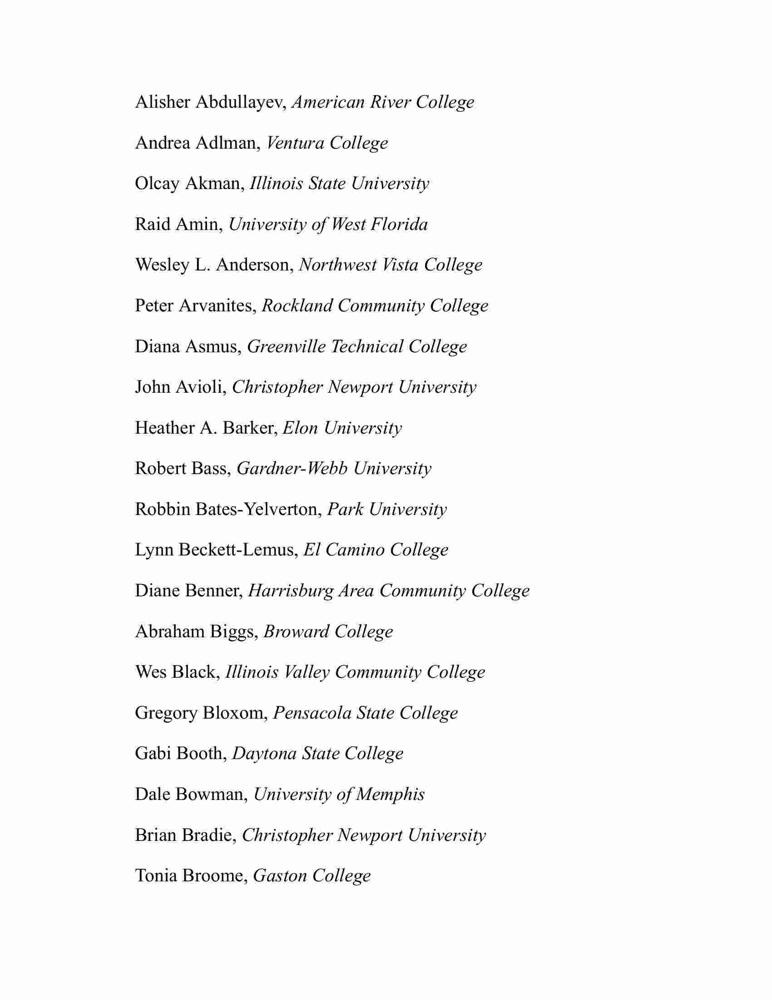 Alisher Abdullayev, American River College

Andrea Adlman, Ventura College

Olcay Akman, Illinois State University

Raid Amin, University of West Florida

Wesley L. Anderson, Northwest Vista College

Peter Arvanites, Rockland Community College

Diana Asmus, Greenville Technical College

John Avioli, Christopher Newport University

Heather A. Barker, Elon University

Robert Bass, Gardner-Webb University

Robbin Bates-Yelverton, Park University

Lynn Beckett-Lemus, El Camino College

Diane Benner, Harrisburg Area Community College

Abraham Biggs, Broward College

Wes Black, Illinois Valley Community College

Gregory Bloxom, Pensacola State College

Gabi Booth, Daytona State College

Dale Bowman, University of Memphis

Brian Bradie, Christopher Newport University

Tonia Broome, Gaston College